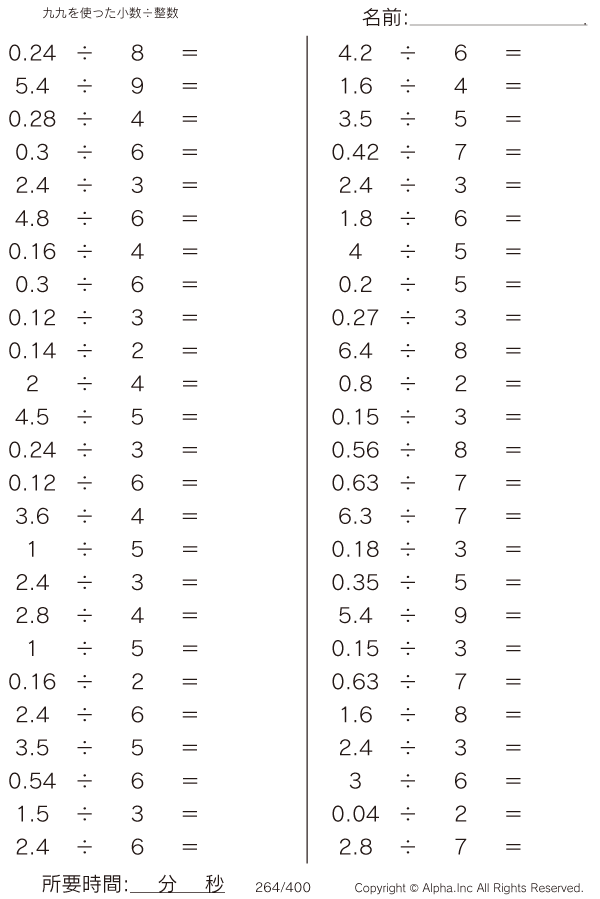 九九を使った小数÷整数

名前:

$0.24 \div 8 =$
$5.4 \div 9 =$
$0.28 \div 4 =$
$0.3 \div 6 =$
$2.4 \div 3 =$
$4.8 \div 6 =$
$0.16 \div 4 =$
$0.3 \div 6 =$
$0.12 \div 3 =$
$0.14 \div 2 =$
$2 \div 4 =$
$4.5 \div 5 =$
$0.24 \div 3 =$
$0.12 \div 6 =$
$3.6 \div 4 =$
$1 \div 5 =$
$2.4 \div 3 =$
$2.8 \div 4 =$
$1 \div 5 =$
$0.16 \div 2 =$
$2.4 \div 6 =$
$3.5 \div 5 =$
$0.54 \div 6 =$
$1.5 \div 3 =$
$2.4 \div 6 =$

$4.2 \div 6 =$
$1.6 \div 4 =$
$3.5 \div 5 =$
$0.42 \div 7 =$
$2.4 \div 3 =$
$1.8 \div 6 =$
$4 \div 5 =$
$0.2 \div 5 =$
$0.27 \div 3 =$
$6.4 \div 8 =$
$0.8 \div 2 =$
$0.15 \div 3 =$
$0.56 \div 8 =$
$0.63 \div 7 =$
$6.3 \div 7 =$
$0.18 \div 3 =$
$0.35 \div 5 =$
$5.4 \div 9 =$
$0.15 \div 3 =$
$0.63 \div 7 =$
$1.6 \div 8 =$
$2.4 \div 3 =$
$3 \div 6 =$
$0.04 \div 2 =$
$2.8 \div 7 =$

所要時間: 分 秒 264/400 Copyright © Alpha.Inc All Rights Reserved.